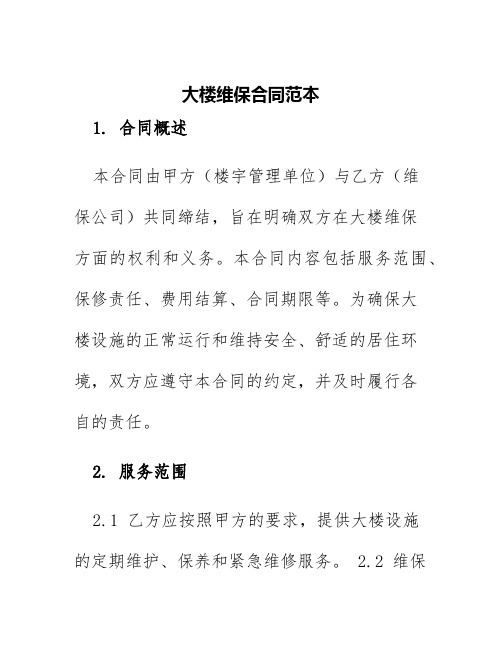 大楼维保合同范本

1. 合同概述

本合同由甲方（楼宇管理单位）与乙方（维保公司）共同缔结，旨在明确双方在大楼维保方面的权利和义务。本合同内容包括服务范围、保修责任、费用结算、合同期限等。为确保大楼设施的正常运行和维持安全、舒适的居住环境，双方应遵守本合同的约定，并及时履行各自的责任。

2. 服务范围

2.1 乙方应按照甲方的要求，提供大楼设施的定期维护、保养和紧急维修服务。 2.2 维保